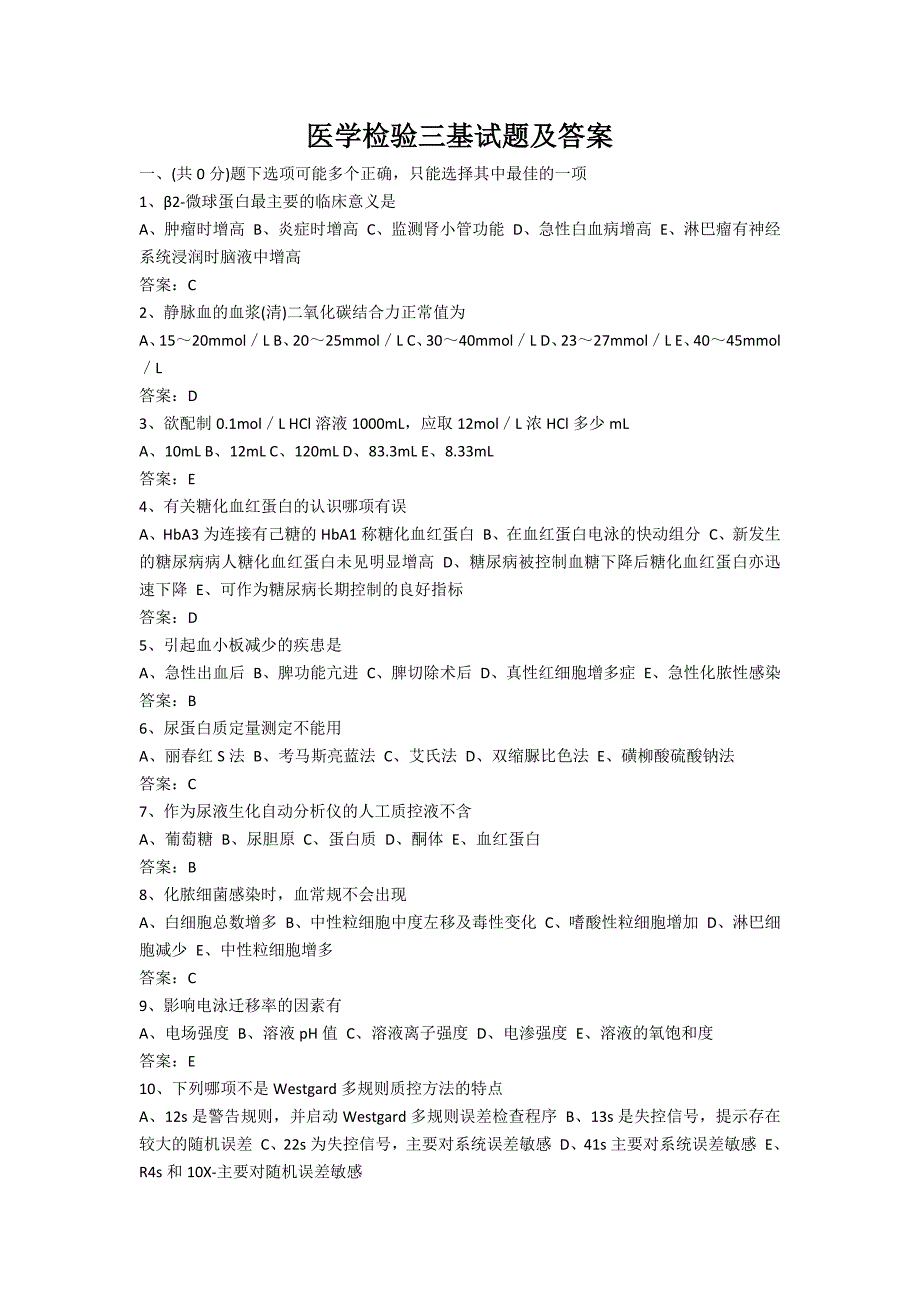 医学检验三基试题及答案

一、(共 0 分)题下选项可能多个正确，只能选择其中最佳的一项

1、β2-微球蛋白最主要的临床意义是

A、肿瘤时增高 B、炎症时增高 C、监测肾小管功能 D、急性白血病增高 E、淋巴瘤有神经系统浸润时脑液中增高

答案：C

2、静脉血的血浆(清)二氧化碳结合力正常值为

A、15～20mmol／L B、20～25mmol／L C、30～40mmol／L D、23～27mmol／L E、40～45mmol／L

答案：D

3、欲配制 0.1mol／L HCl 溶液 1000mL，应取 12mol／L 浓 HCl 多少 mL

A、10mL B、12mL C、120mL D、83.3mL E、8.33mL

答案：E

4、有关糖化血红蛋白的认识哪项有误

A、HbA3 为连接有己糖的 HbA1 称糖化血红蛋白 B、在血红蛋白电泳的快动组分 C、新发生的糖尿病病人糖化血红蛋白未见明显增高 D、糖尿病被控制血糖下降后糖化血红蛋白亦迅速下降 E、可作为糖尿病长期控制的良好指标

答案：D

5、引起血小板减少的疾患是

A、急性出血后 B、脾功能亢进 C、脾切除术后 D、真性红细胞增多症 E、急性化脓性感染

答案：B

6、尿蛋白质定量测定不能用

A、丽春红 S 法 B、考马斯亮蓝法 C、艾氏法 D、双缩脲比色法 E、磺柳酸硫酸钠法

答案：C

7、作为尿液生化自动分析仪的人工质控液不含

A、葡萄糖 B、尿胆原 C、蛋白质 D、酮体 E、血红蛋白

答案：B

8、化脓细菌感染时，血常规不会出现

A、白细胞总数增多 B、中性粒细胞中度左移及毒性变化 C、嗜酸性粒细胞增加 D、淋巴细胞减少 E、中性粒细胞增多

答案：C

9、影响电泳迁移率的因素有

A、电场强度 B、溶液 pH 值 C、溶液离子强度 D、电渗强度 E、溶液的氧饱和度

答案：E

10、下列哪项不是 Westgard 多规则质控方法的特点

A、12s 是警告规则，并启动 Westgard 多规则误差检查程序 B、13s 是失控信号，提示存在较大的随机误差 C、22s 为失控信号，主要对系统误差敏感 D、41s 主要对系统误差敏感 E、R4s 和 10X-主要对随机误差敏感